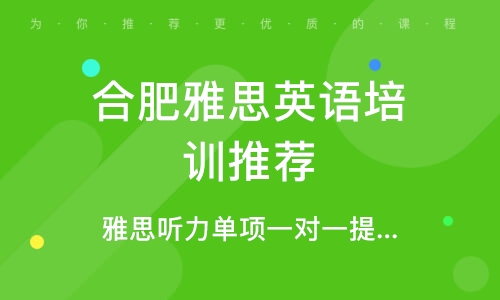 为·你·推·荐·更·优·质·的·课·程

合肥雅思英语培训推荐

雅思听力单项一对一提...